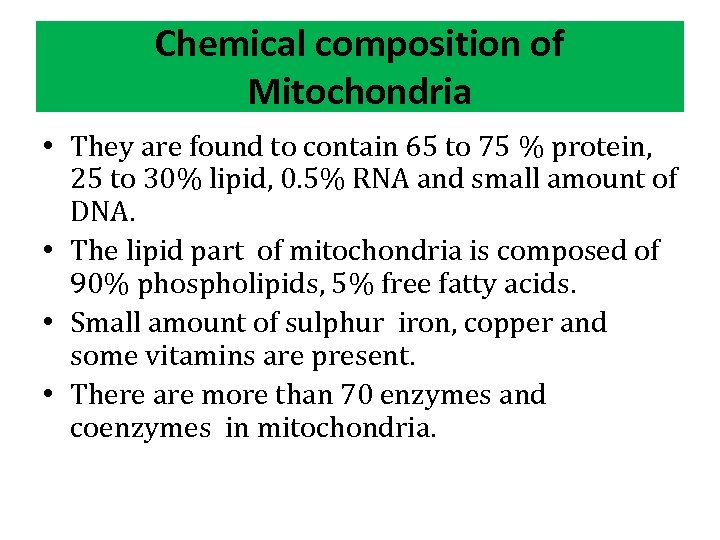 Chemical composition of Mitochondria

• They are found to contain 65 to 75 % protein, 25 to 30% lipid, 0.5% RNA and small amount of DNA.
• The lipid part of mitochondria is composed of 90% phospholipids, 5% free fatty acids.
• Small amount of sulphur iron, copper and some vitamins are present.
• There are more than 70 enzymes and coenzymes in mitochondria.